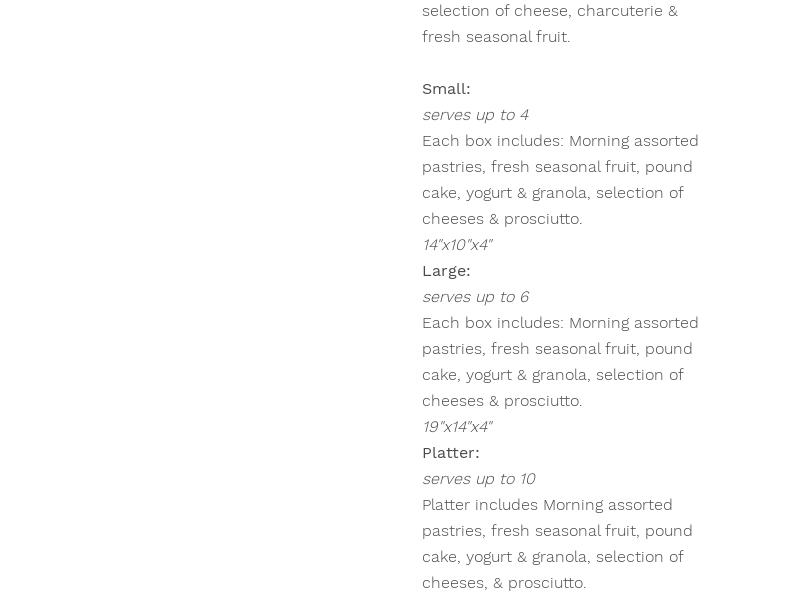 selection of cheese, charcuterie & fresh seasonal fruit.

Small:
serves up to 4
Each box includes: Morning assorted pastries, fresh seasonal fruit, pound cake, yogurt & granola, selection of cheeses & prosciutto.
14"x10"x4"
Large:
serves up to 6
Each box includes: Morning assorted pastries, fresh seasonal fruit, pound cake, yogurt & granola, selection of cheeses & prosciutto.
19"x14"x4"
Platter:
serves up to 10
Platter includes Morning assorted pastries, fresh seasonal fruit, pound cake, yogurt & granola, selection of cheeses, & prosciutto.